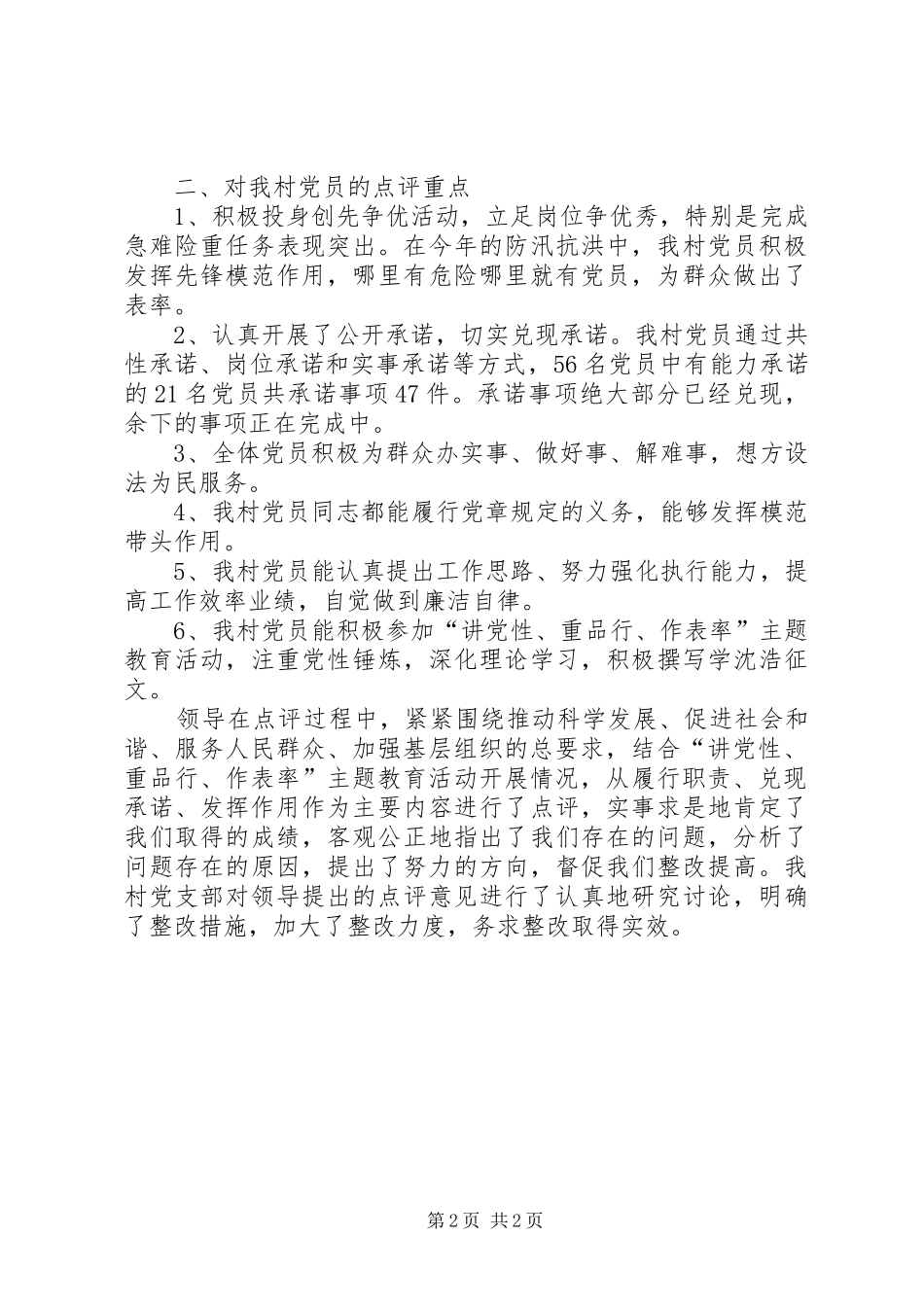 二、对我村党员的点评重点

1、积极投身创先争优活动，立足岗位争优秀，特别是完成急难险重任务表现突出。在今年的防汛抗洪中，我村党员积极发挥先锋模范作用，哪里有危险哪里就有党员，为群众做出了表率。

2、认真开展了公开承诺，切实兑现承诺。我村党员通过共性承诺、岗位承诺和实事承诺等方式，56名党员中有能力承诺的21名党员共承诺事项47件。承诺事项绝大部分已经兑现，余下的事项正在完成中。

3、全体党员积极为群众办实事、做好事、解难事，想方设法为民服务。

4、我村党员同志都能履行党章规定的义务，能够发挥模范带头作用。

5、我村党员能认真提出工作思路、努力强化执行能力，提高工作效率业绩，自觉做到廉洁自律。

6、我村党员能积极参加“讲党性、重品行、作表率”主题教育活动，注重党性锤炼，深化理论学习，积极撰写学沈浩征文。

领导在点评过程中，紧紧围绕推动科学发展、促进社会和谐、服务人民群众、加强基层组织的总要求，结合“讲党性、重品行、作表率”主题教育活动开展情况，从履行职责、兑现承诺、发挥作用作为主要内容进行了点评，实事求是地肯定了我们取得的成绩，客观公正地指出了我们存在的问题，分析了问题存在的原因，提出了努力的方向，督促我们整改提高。我村党支部对领导提出的点评意见进行了认真地研究讨论，明确了整改措施，加大了整改力度，务求整改取得实效。

第2页 共2页